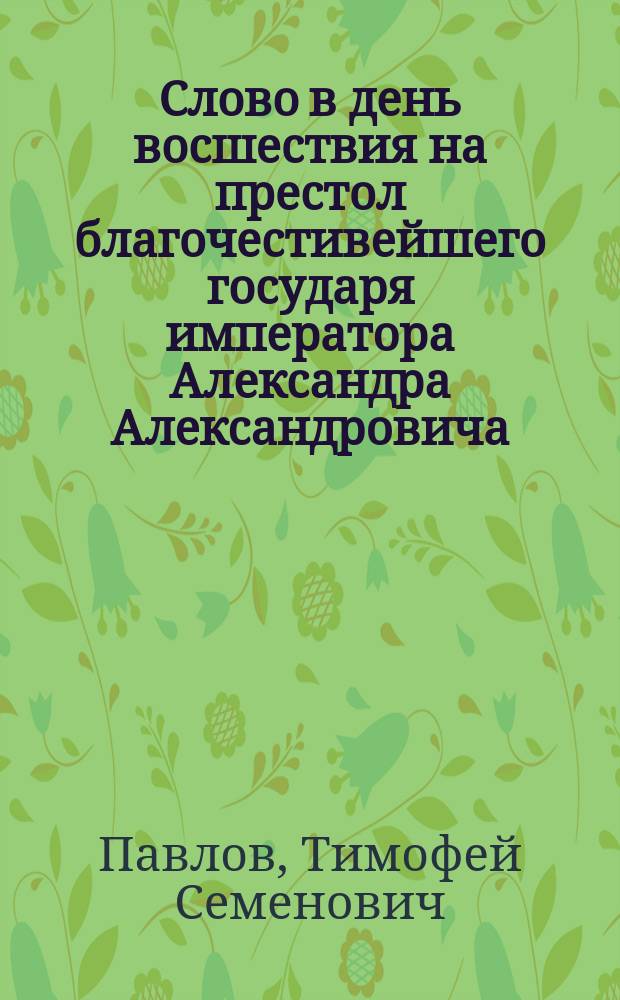 Слово в день восшествия на престол благочестивейшего государя императора Александра Александровича

Павлов, Тимофей Семенович